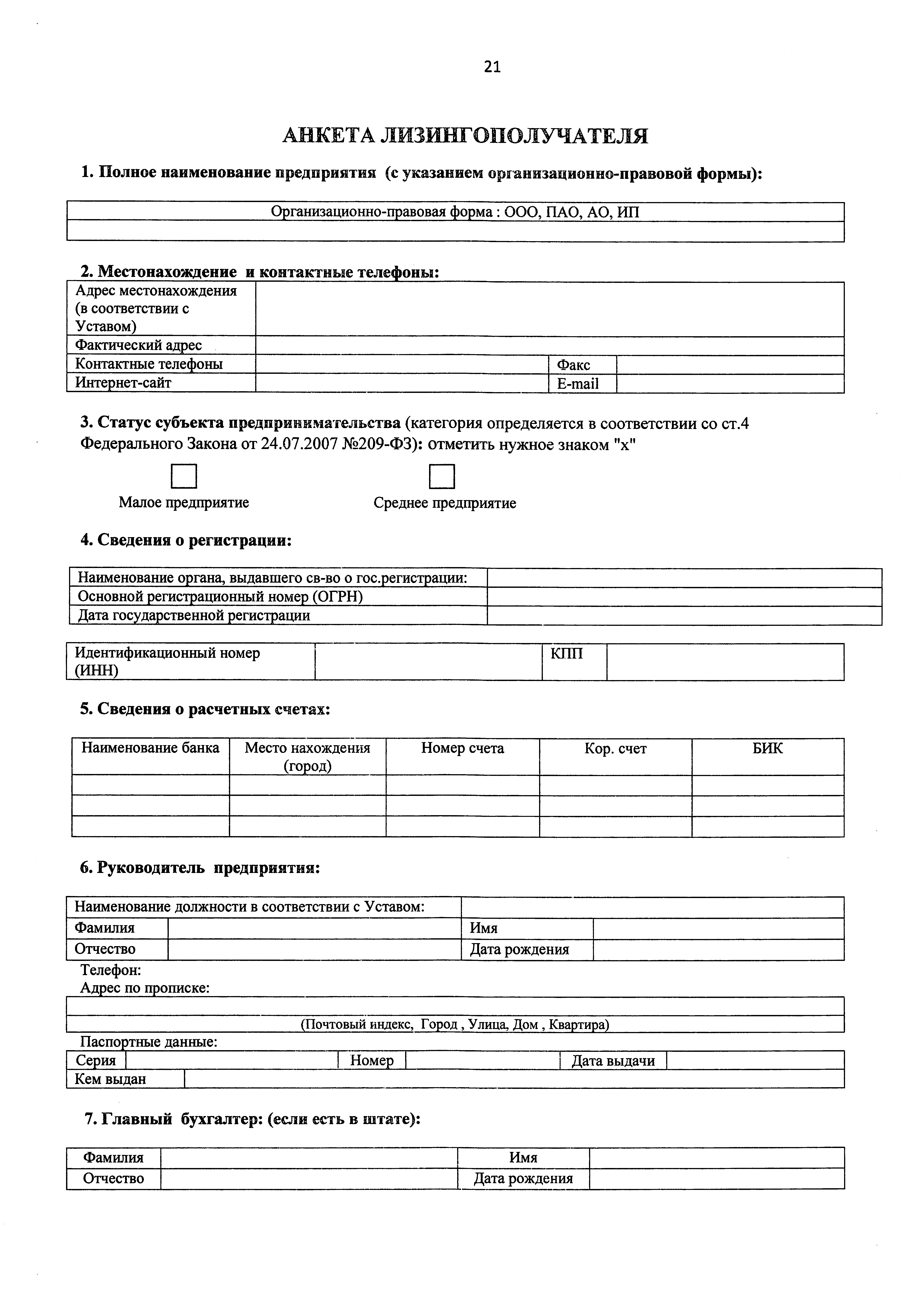 21

АНКЕТА ЛИЗИНГОПОЛУЧАТЕЛЯ

1. Полное наименование предприятия (с указанием организационно-правовой формы):

| Организационно-правовая форма : ООО, ПАО, АО, ИП |
|---|
| |

2. Местонахождение и контактные телефоны:

| Адрес местонахождения (в соответствии с Уставом) | | | |
|---|---|---|---|
| Фактический адрес | | | |
| Контактные телефоны | | Факс | |
| Интернет-сайт | | E-mail | |

3. Статус субъекта предпринимательства (категория определяется в соответствии со ст.4 Федерального Закона от 24.07.2007 №209-ФЗ): отметить нужное знаком "х"

Малое предприятие

Среднее предприятие

4. Сведения о регистрации:

| Наименование органа, выдавшего св-во о гос.регистрации: | |
|---|---|
| Основной регистрационный номер (ОГРН) | |
| Дата государственной регистрации | |

| Идентификационный номер (ИНН) | | КПП | |
|---|---|---|---|

5. Сведения о расчетных счетах:

| Наименование банка | Место нахождения (город) | Номер счета | Кор. счет | БИК |
|---|---|---|---|---|
| | | | | |
| | | | | |
| | | | | |

6. Руководитель предприятия:

| Наименование должности в соответствии с Уставом: | | | |
|---|---|---|---|
| Фамилия | | Имя | |
| Отчество | | Дата рождения | |

Телефон:
Адрес по прописке:

| |
|---|
| (Почтовый индекс, Город , Улица, Дом , Квартира) |

Паспортные данные:

| Серия | | Номер | | Дата выдачи | |
|---|---|---|---|---|---|
| Кем выдан | | | | | |

7. Главный бухгалтер: (если есть в штате):

| Фамилия | | Имя | |
|---|---|---|---|
| Отчество | | Дата рождения | |